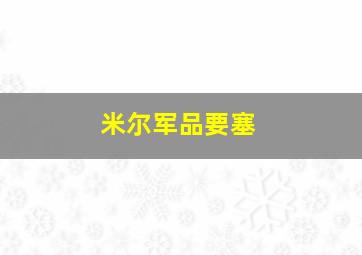 米尔军品要塞